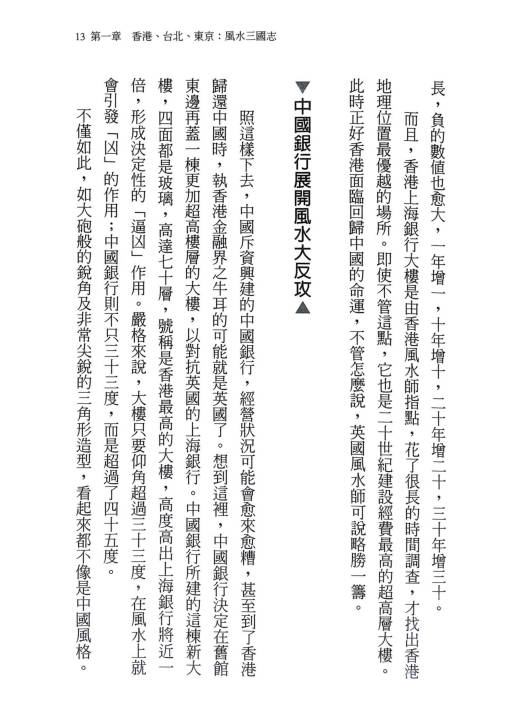 13 第一章　香港、台北、東京：風水三國志

長，負的數值也愈大，一年增一，十年增十，二十年增二十，三十年增三十。

而且，香港上海銀行大樓是由香港風水師指點，花了很長的時間調查，才找出香港地理位置最優越的場所。即使不管這點，它也是二十世紀建設經費最高的超高層大樓。此時正好香港面臨回歸中國的命運，不管怎麼說，英國風水師可說略勝一籌。

▼中國銀行展開風水大反攻▲

照這樣下去，中國斥資興建的中國銀行，經營狀況可能會愈來愈糟，甚至到了香港歸還中國時，執香港金融界之牛耳的可能就是英國了。想到這裡，中國銀行決定在舊館東邊再蓋一棟更加超高樓層的大樓，以對抗英國的上海銀行。中國銀行所建的這棟新大樓，四面都是玻璃，高達七十層，號稱是香港最高的大樓，高度高出上海銀行將近一倍，形成決定性的「逼凶」作用。嚴格來說，大樓只要仰角超過三十三度，在風水上就會引發「凶」的作用；中國銀行則不只三十三度，而是超過了四十五度。

不僅如此，如大砲般的銳角及非常尖銳的三角形造型，看起來都不像是中國風格。